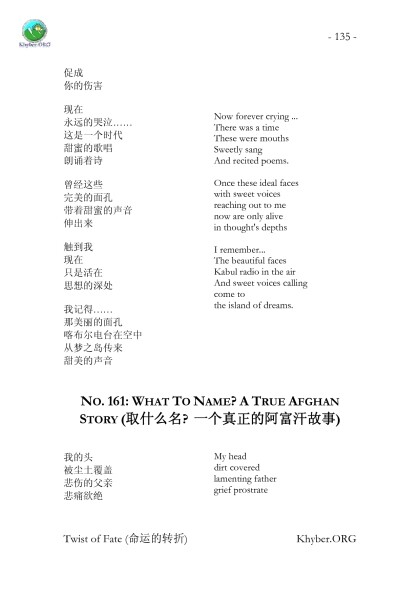 Khyber.ORG

- 135 -

促成
你的伤害

现在
永远的哭泣……
这是一个时代
甜蜜的歌唱
朗诵着诗

曾经这些
完美的面孔
带着甜蜜的声音
伸出来

触到我
现在
只是活在
思想的深处

我记得……
那美丽的面孔
喀布尔电台在空中
从梦之岛传来
甜美的声音

Now forever crying ...
There was a time
These were mouths
Sweetly sang
And recited poems.

Once these ideal faces
with sweet voices
reaching out to me
now are only alive
in thought's depths

I remember...
The beautiful faces
Kabul radio in the air
And sweet voices calling
come to
the island of dreams.

NO. 161: WHAT TO NAME? A TRUE AFGHAN STORY (取什么名? 一个真正的阿富汗故事)

我的头
被尘土覆盖
悲伤的父亲
悲痛欲绝

My head
dirt covered
lamenting father
grief prostrate

Twist of Fate (命运的转折)

Khyber.ORG